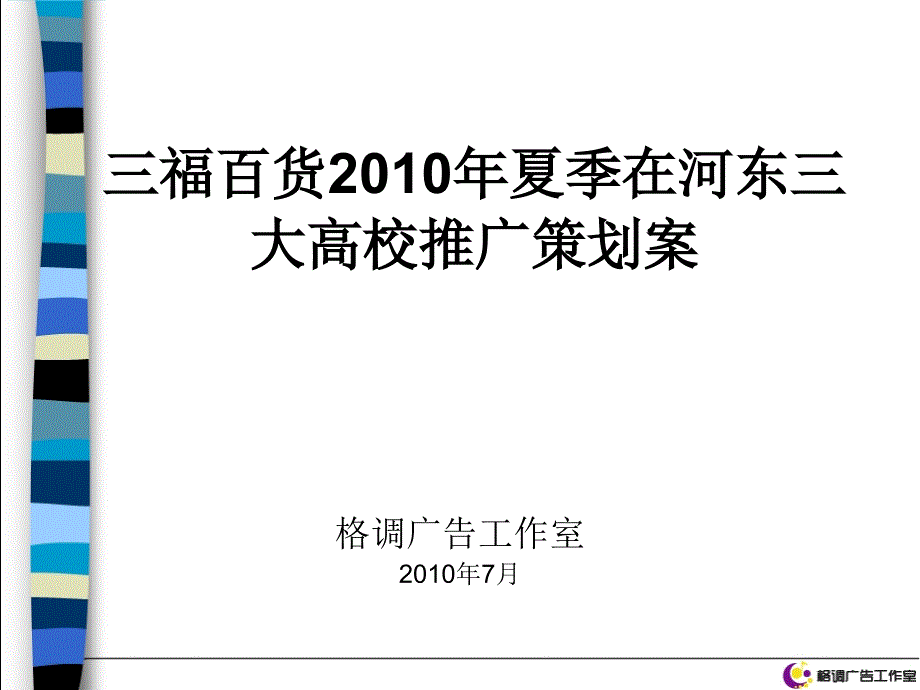 三福百货2010年夏季在河东三大高校推广策划案

格调广告工作室
2010年7月

格调广告工作室